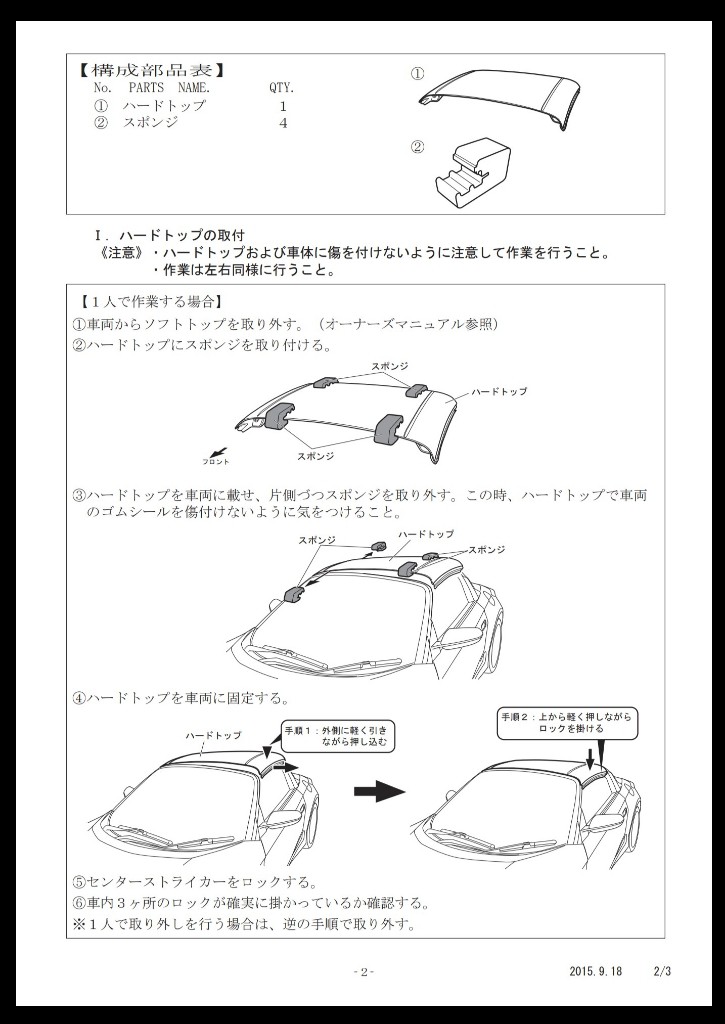 【構成部品表】

| No. | PARTS NAME. | QTY. |
|---|---|---|
| ① | ハードトップ | 1 |
| ② | スポンジ | 4 |

①

②

Ⅰ．ハードトップの取付
《注意》・ハードトップおよび車体に傷を付けないように注意して作業を行うこと。
・作業は左右同様に行うこと。

【１人で作業する場合】
①車両からソフトトップを取り外す。（オーナーズマニュアル参照）
②ハードトップにスポンジを取り付ける。

スポンジ
ハードトップ
スポンジ
フロント

③ハードトップを車両に載せ、片側づつスポンジを取り外す。この時、ハードトップで車両のゴムシールを傷付けないように気をつけること。

スポンジ
ハードトップ
スポンジ

④ハードトップを車両に固定する。

ハードトップ
手順１：外側に軽く引きながら押し込む
手順２：上から軽く押しながらロックを掛ける

⑤センターストライカーをロックする。
⑥車内３ヶ所のロックが確実に掛かっているか確認する。
※１人で取り外しを行う場合は、逆の手順で取り外す。

-2-
2015.9.18　2/3